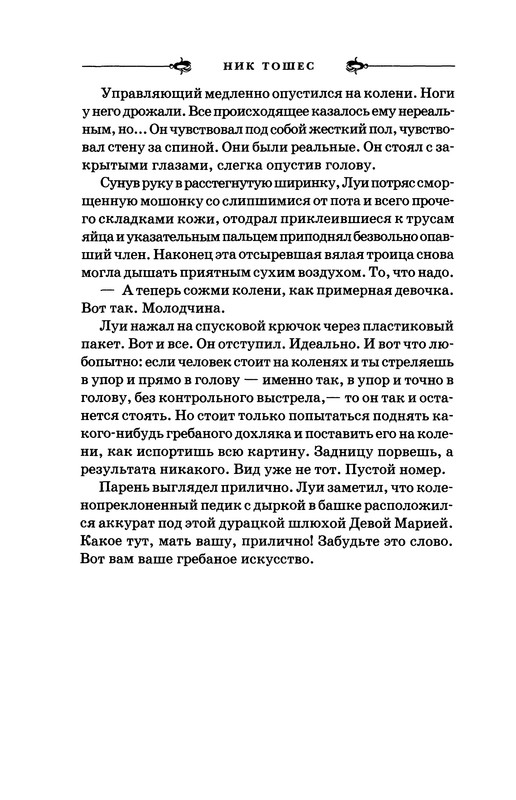 НИК ТОШЕС

Управляющий медленно опустился на колени. Ноги у него дрожали. Все происходящее казалось ему нереальным, но... Он чувствовал под собой жесткий пол, чувствовал стену за спиной. Они были реальные. Он стоял с закрытыми глазами, слегка опустив голову.

Сунув руку в расстегнутую ширинку, Луи потряс сморщенную мошонку со слипшимися от пота и всего прочего складками кожи, отодрал приклеившиеся к трусам яйца и указательным пальцем приподнял безвольно опавший член. Наконец эта отсыревшая вялая троица снова могла дышать приятным сухим воздухом. То, что надо.

— А теперь сожми колени, как примерная девочка. Вот так. Молодчина.

Луи нажал на спусковой крючок через пластиковый пакет. Вот и все. Он отступил. Идеально. И вот что любопытно: если человек стоит на коленях и ты стреляешь в упор и прямо в голову — именно так, в упор и точно в голову, без контрольного выстрела,— то он так и останется стоять. Но стоит только попытаться поднять какого-нибудь гребаного дохляка и поставить его на колени, как испортишь всю картину. Задницу порвешь, а результата никакого. Вид уже не тот. Пустой номер.

Парень выглядел прилично. Луи заметил, что коленопреклоненный педик с дыркой в башке расположился аккурат под этой дурацкой шлюхой Девой Марией. Какое тут, мать вашу, прилично! Забудьте это слово. Вот вам ваше гребаное искусство.